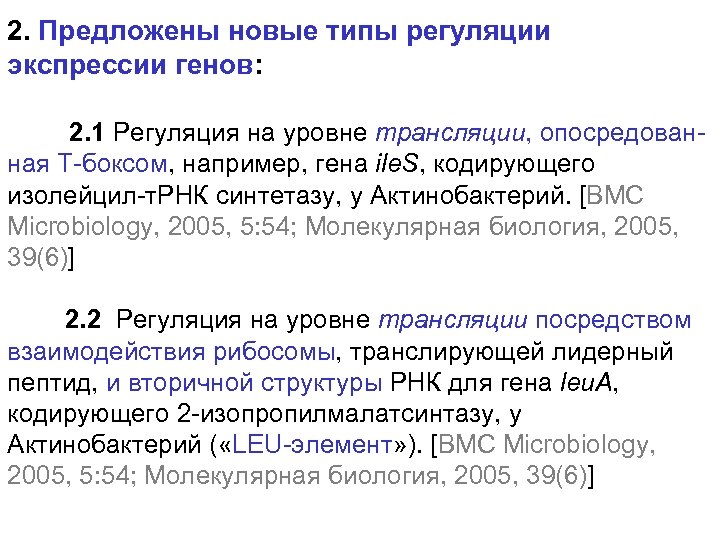 2. Предложены новые типы регуляции экспрессии генов:

2.1 Регуляция на уровне трансляции, опосредованная Т-боксом, например, гена ileS, кодирующего изолейцил-тРНК синтетазу, у Актинобактерий. [BMC Microbiology, 2005, 5:54; Молекулярная биология, 2005, 39(6)]

2.2 Регуляция на уровне трансляции посредством взаимодействия рибосомы, транслирующей лидерный пептид, и вторичной структуры РНК для гена leuA, кодирующего 2-изопропилмалатсинтазу, у Актинобактерий («LEU-элемент»). [BMC Microbiology, 2005, 5:54; Молекулярная биология, 2005, 39(6)]